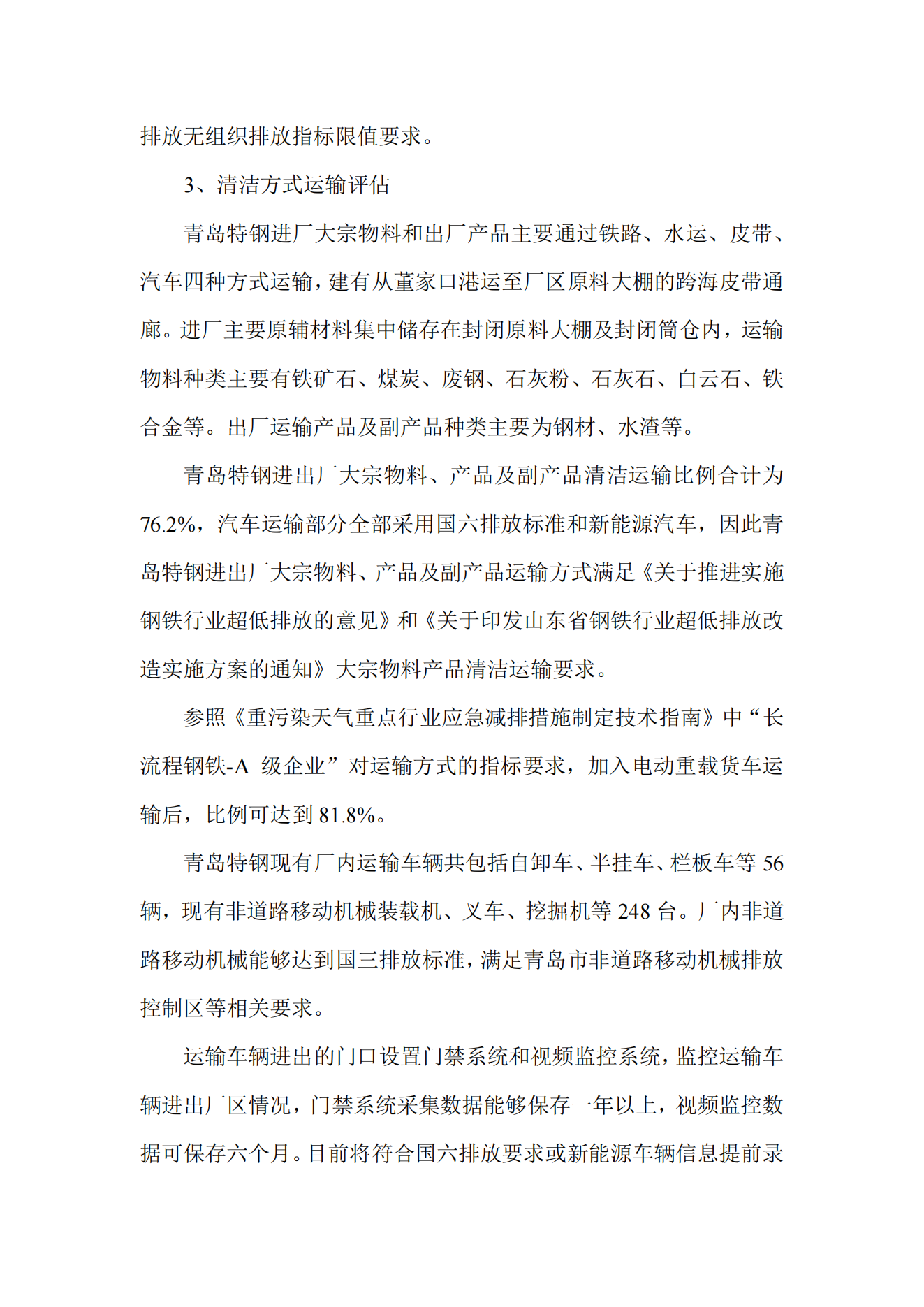 排放无组织排放指标限值要求。

3、清洁方式运输评估

青岛特钢进厂大宗物料和出厂产品主要通过铁路、水运、皮带、汽车四种方式运输，建有从董家口港运至厂区原料大棚的跨海皮带通廊。进厂主要原辅材料集中储存在封闭原料大棚及封闭筒仓内，运输物料种类主要有铁矿石、煤炭、废钢、石灰粉、石灰石、白云石、铁合金等。出厂运输产品及副产品种类主要为钢材、水渣等。

青岛特钢进出厂大宗物料、产品及副产品清洁运输比例合计为76.2%，汽车运输部分全部采用国六排放标准和新能源汽车，因此青岛特钢进出厂大宗物料、产品及副产品运输方式满足《关于推进实施钢铁行业超低排放的意见》和《关于印发山东省钢铁行业超低排放改造实施方案的通知》大宗物料产品清洁运输要求。

参照《重污染天气重点行业应急减排措施制定技术指南》中“长流程钢铁-A 级企业”对运输方式的指标要求，加入电动重载货车运输后，比例可达到81.8%。

青岛特钢现有厂内运输车辆共包括自卸车、半挂车、栏板车等56辆，现有非道路移动机械装载机、叉车、挖掘机等248台。厂内非道路移动机械能够达到国三排放标准，满足青岛市非道路移动机械排放控制区等相关要求。

运输车辆进出的门口设置门禁系统和视频监控系统，监控运输车辆进出厂区情况，门禁系统采集数据能够保存一年以上，视频监控数据可保存六个月。目前将符合国六排放要求或新能源车辆信息提前录